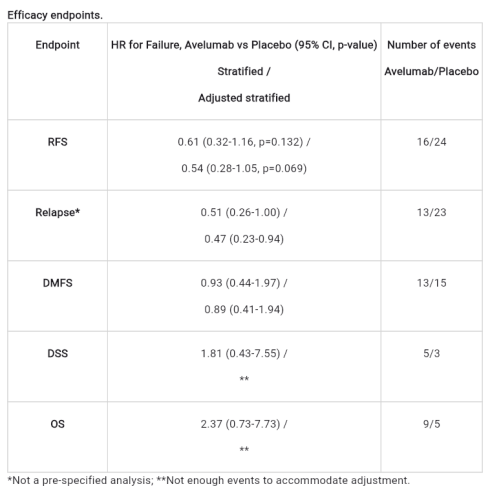 Efficacy endpoints.

| Endpoint | HR for Failure, Avelumab vs Placebo (95% CI, p-value) Stratified / Adjusted stratified | Number of events Avelumab/Placebo |
|---|---|---|
| RFS | 0.61 (0.32-1.16, p=0.132) / 0.54 (0.28-1.05, p=0.069) | 16/24 |
| Relapse* | 0.51 (0.26-1.00) / 0.47 (0.23-0.94) | 13/23 |
| DMFS | 0.93 (0.44-1.97) / 0.89 (0.41-1.94) | 13/15 |
| DSS | 1.81 (0.43-7.55) / ** | 5/3 |
| OS | 2.37 (0.73-7.73) / ** | 9/5 |

*Not a pre-specified analysis; **Not enough events to accommodate adjustment.